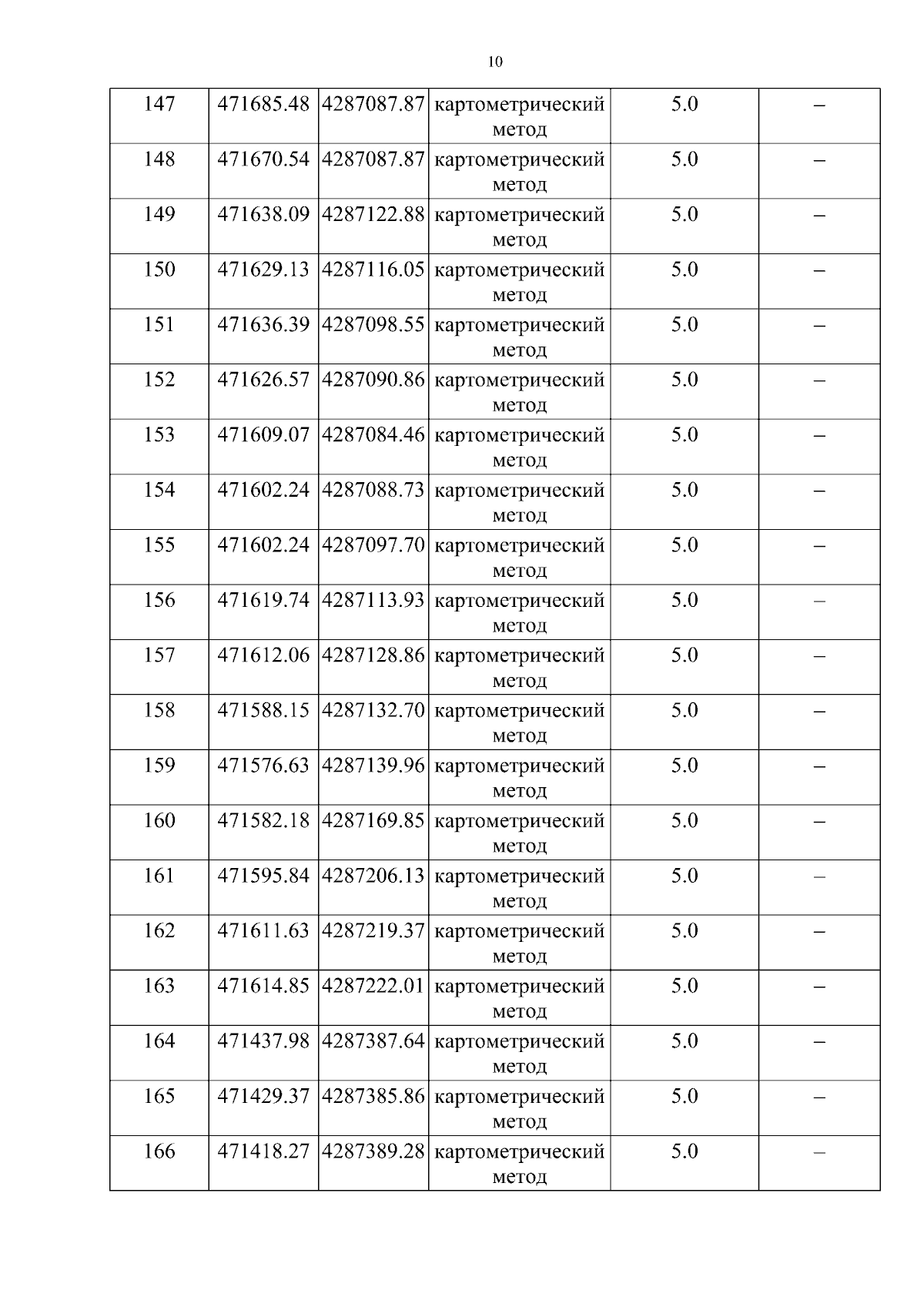 10

| 147 | 471685.48 | 4287087.87 | картометрический метод | 5.0 | – |
|---|---|---|---|---|---|
| 148 | 471670.54 | 4287087.87 | картометрический метод | 5.0 | – |
| 149 | 471638.09 | 4287122.88 | картометрический метод | 5.0 | – |
| 150 | 471629.13 | 4287116.05 | картометрический метод | 5.0 | – |
| 151 | 471636.39 | 4287098.55 | картометрический метод | 5.0 | – |
| 152 | 471626.57 | 4287090.86 | картометрический метод | 5.0 | – |
| 153 | 471609.07 | 4287084.46 | картометрический метод | 5.0 | – |
| 154 | 471602.24 | 4287088.73 | картометрический метод | 5.0 | – |
| 155 | 471602.24 | 4287097.70 | картометрический метод | 5.0 | – |
| 156 | 471619.74 | 4287113.93 | картометрический метод | 5.0 | – |
| 157 | 471612.06 | 4287128.86 | картометрический метод | 5.0 | – |
| 158 | 471588.15 | 4287132.70 | картометрический метод | 5.0 | – |
| 159 | 471576.63 | 4287139.96 | картометрический метод | 5.0 | – |
| 160 | 471582.18 | 4287169.85 | картометрический метод | 5.0 | – |
| 161 | 471595.84 | 4287206.13 | картометрический метод | 5.0 | – |
| 162 | 471611.63 | 4287219.37 | картометрический метод | 5.0 | – |
| 163 | 471614.85 | 4287222.01 | картометрический метод | 5.0 | – |
| 164 | 471437.98 | 4287387.64 | картометрический метод | 5.0 | – |
| 165 | 471429.37 | 4287385.86 | картометрический метод | 5.0 | – |
| 166 | 471418.27 | 4287389.28 | картометрический метод | 5.0 | – |